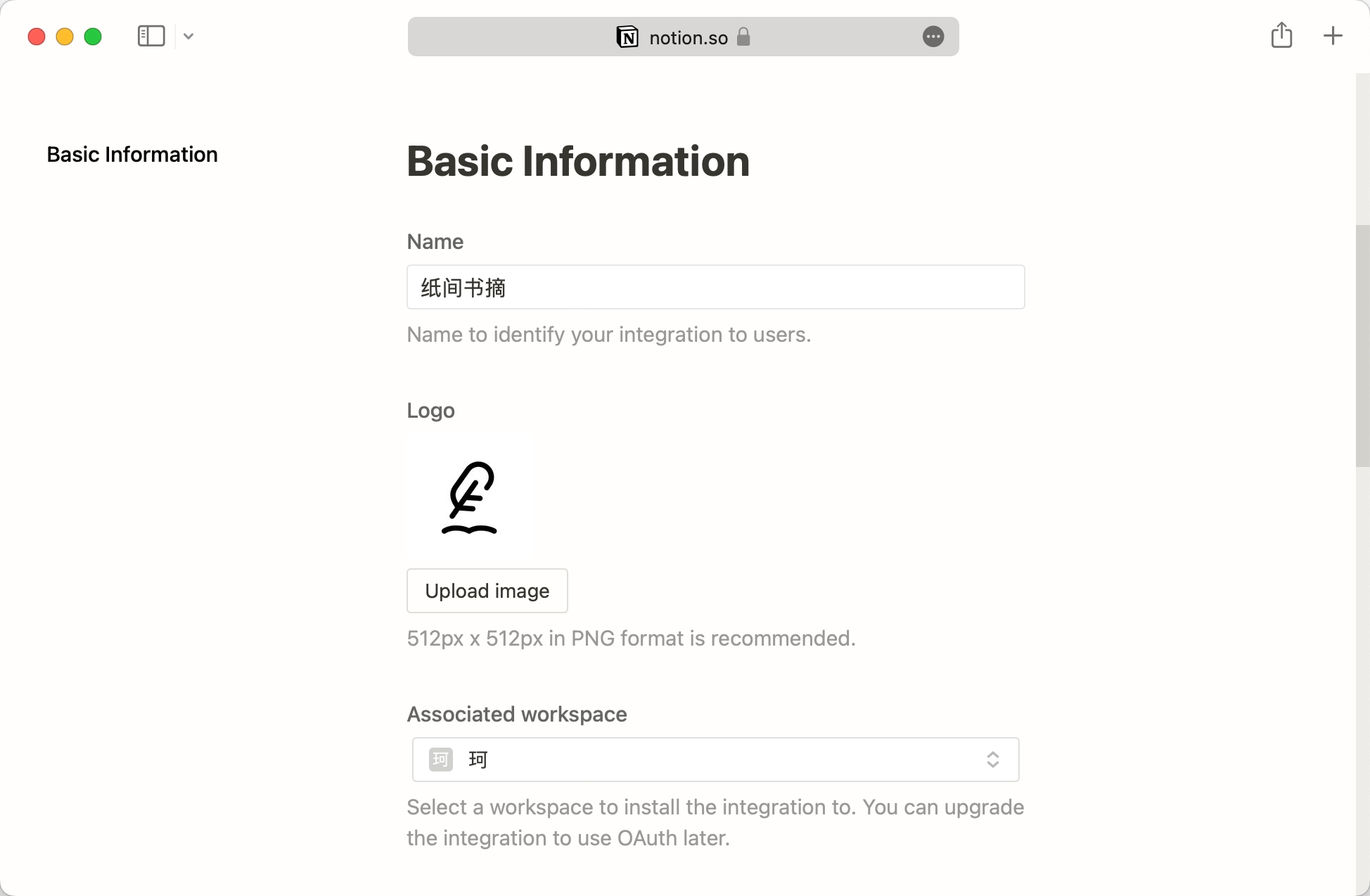 notion.so

Basic Information

Basic Information

Name

纸间书摘

Name to identify your integration to users.

Logo

Upload image

512px x 512px in PNG format is recommended.

Associated workspace

珂 珂

Select a workspace to install the integration to. You can upgrade the integration to use OAuth later.